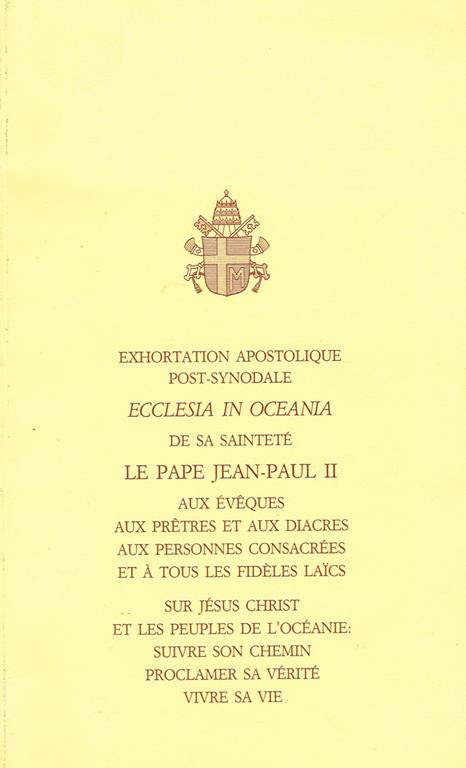 EXHORTATION APOSTOLIQUE
POST-SYNODALE
ECCLESIA IN OCEANIA
DE SA SAINTETÉ
LE PAPE JEAN-PAUL II
AUX ÉVÊQUES
AUX PRÊTRES ET AUX DIACRES
AUX PERSONNES CONSACRÉES
ET À TOUS LES FIDÈLES LAÏCS

SUR JÉSUS CHRIST
ET LES PEUPLES DE L'OCÉANIE:
SUIVRE SON CHEMIN
PROCLAMER SA VÉRITÉ
VIVRE SA VIE